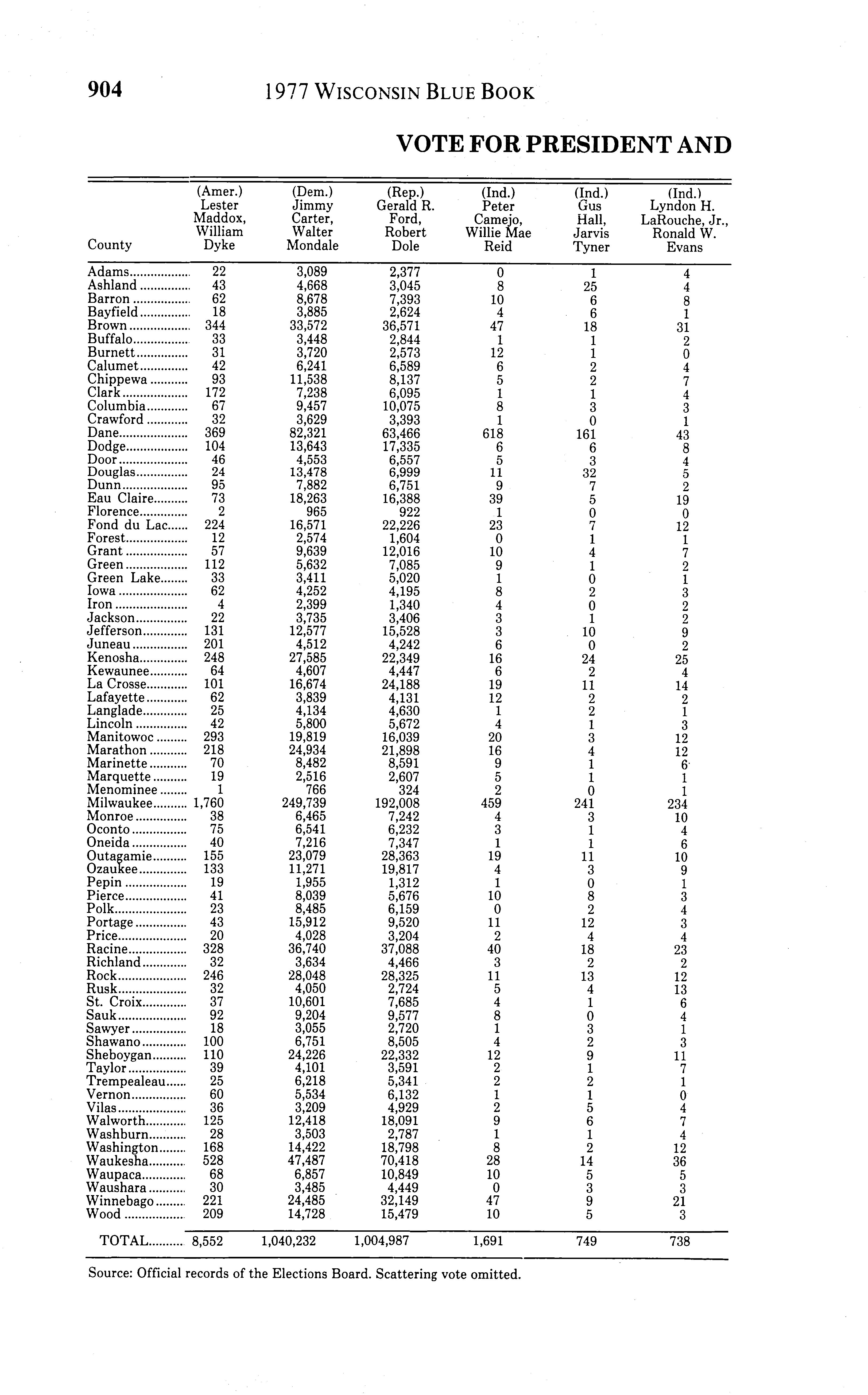 904 1977 WISCONSIN BLUE BOOK

VOTE FOR PRESIDENT AND

| County | (Amer.) Lester Maddox, William Dyke | (Dem.) Jimmy Carter, Walter Mondale | (Rep.) Gerald R. Ford, Robert Dole | (Ind.) Peter Camejo, Willie Mae Reid | (Ind.) Gus Hall, Jarvis Tyner | (Ind.) Lyndon H. LaRouche, Jr., Ronald W. Evans |
|---|---|---|---|---|---|---|
| Adams | 22 | 3,089 | 2,377 | 0 | 1 | 4 |
| Ashland | 43 | 4,668 | 3,045 | 8 | 25 | 4 |
| Barron | 62 | 8,678 | 7,393 | 10 | 6 | 8 |
| Bayfield | 18 | 3,885 | 2,624 | 4 | 6 | 1 |
| Brown | 344 | 33,572 | 36,571 | 47 | 18 | 31 |
| Buffalo | 33 | 3,448 | 2,844 | 1 | 1 | 2 |
| Burnett | 31 | 3,720 | 2,573 | 12 | 1 | 0 |
| Calumet | 42 | 6,241 | 6,589 | 6 | 2 | 4 |
| Chippewa | 93 | 11,538 | 8,137 | 5 | 2 | 7 |
| Clark | 172 | 7,238 | 6,095 | 1 | 1 | 4 |
| Columbia | 67 | 9,457 | 10,075 | 8 | 3 | 3 |
| Crawford | 32 | 3,629 | 3,393 | 1 | 0 | 1 |
| Dane | 369 | 82,321 | 63,466 | 618 | 161 | 43 |
| Dodge | 104 | 13,643 | 17,335 | 6 | 6 | 8 |
| Door | 46 | 4,553 | 6,557 | 5 | 3 | 4 |
| Douglas | 24 | 13,478 | 6,999 | 11 | 32 | 5 |
| Dunn | 95 | 7,882 | 6,751 | 9 | 7 | 2 |
| Eau Claire | 73 | 18,263 | 16,388 | 39 | 5 | 19 |
| Florence | 2 | 965 | 922 | 1 | 0 | 0 |
| Fond du Lac | 224 | 16,571 | 22,226 | 23 | 7 | 12 |
| Forest | 12 | 2,574 | 1,604 | 0 | 1 | 1 |
| Grant | 57 | 9,639 | 12,016 | 10 | 4 | 7 |
| Green | 112 | 5,632 | 7,085 | 9 | 1 | 2 |
| Green Lake | 33 | 3,411 | 5,020 | 1 | 0 | 1 |
| Iowa | 62 | 4,252 | 4,195 | 8 | 2 | 3 |
| Iron | 4 | 2,399 | 1,340 | 4 | 0 | 2 |
| Jackson | 22 | 3,735 | 3,406 | 3 | 1 | 2 |
| Jefferson | 131 | 12,577 | 15,528 | 3 | 10 | 9 |
| Juneau | 201 | 4,512 | 4,242 | 6 | 0 | 2 |
| Kenosha | 248 | 27,585 | 22,349 | 16 | 24 | 25 |
| Kewaunee | 64 | 4,607 | 4,447 | 6 | 2 | 4 |
| La Crosse | 101 | 16,674 | 24,188 | 19 | 11 | 14 |
| Lafayette | 62 | 3,839 | 4,131 | 12 | 2 | 2 |
| Langlade | 25 | 4,134 | 4,630 | 1 | 2 | 1 |
| Lincoln | 42 | 5,800 | 5,672 | 4 | 1 | 3 |
| Manitowoc | 293 | 19,819 | 16,039 | 20 | 3 | 12 |
| Marathon | 218 | 24,934 | 21,898 | 16 | 4 | 12 |
| Marinette | 70 | 8,482 | 8,591 | 9 | 1 | 6 |
| Marquette | 19 | 2,516 | 2,607 | 5 | 1 | 1 |
| Menominee | 1 | 766 | 324 | 2 | 0 | 1 |
| Milwaukee | 1,760 | 249,739 | 192,008 | 459 | 241 | 234 |
| Monroe | 38 | 6,465 | 7,242 | 4 | 3 | 10 |
| Oconto | 75 | 6,541 | 6,232 | 3 | 1 | 4 |
| Oneida | 40 | 7,216 | 7,347 | 1 | 1 | 6 |
| Outagamie | 155 | 23,079 | 28,363 | 19 | 11 | 10 |
| Ozaukee | 133 | 11,271 | 19,817 | 4 | 3 | 9 |
| Pepin | 19 | 1,955 | 1,312 | 1 | 0 | 1 |
| Pierce | 41 | 8,039 | 5,676 | 10 | 8 | 3 |
| Polk | 23 | 8,485 | 6,159 | 0 | 2 | 4 |
| Portage | 43 | 15,912 | 9,520 | 11 | 12 | 3 |
| Price | 20 | 4,028 | 3,204 | 2 | 4 | 4 |
| Racine | 328 | 36,740 | 37,088 | 40 | 18 | 23 |
| Richland | 32 | 3,634 | 4,466 | 3 | 2 | 2 |
| Rock | 246 | 28,048 | 28,325 | 11 | 13 | 12 |
| Rusk | 32 | 4,050 | 2,724 | 5 | 4 | 13 |
| St. Croix | 37 | 10,601 | 7,685 | 4 | 1 | 6 |
| Sauk | 92 | 9,204 | 9,577 | 8 | 0 | 4 |
| Sawyer | 18 | 3,055 | 2,720 | 1 | 3 | 1 |
| Shawano | 100 | 6,751 | 8,505 | 4 | 2 | 3 |
| Sheboygan | 110 | 24,226 | 22,332 | 12 | 9 | 11 |
| Taylor | 39 | 4,101 | 3,591 | 2 | 1 | 7 |
| Trempealeau | 25 | 6,218 | 5,341 | 2 | 2 | 1 |
| Vernon | 60 | 5,534 | 6,132 | 1 | 1 | 0 |
| Vilas | 36 | 3,209 | 4,929 | 2 | 5 | 4 |
| Walworth | 125 | 12,418 | 18,091 | 9 | 6 | 7 |
| Washburn | 28 | 3,503 | 2,787 | 1 | 1 | 4 |
| Washington | 168 | 14,422 | 18,798 | 8 | 2 | 12 |
| Waukesha | 528 | 47,487 | 70,418 | 28 | 14 | 36 |
| Waupaca | 68 | 6,857 | 10,849 | 10 | 5 | 5 |
| Waushara | 30 | 3,485 | 4,449 | 0 | 3 | 3 |
| Winnebago | 221 | 24,485 | 32,149 | 47 | 9 | 21 |
| Wood | 209 | 14,728 | 15,479 | 10 | 5 | 3 |
| TOTAL | 8,552 | 1,040,232 | 1,004,987 | 1,691 | 749 | 738 |

Source: Official records of the Elections Board. Scattering vote omitted.